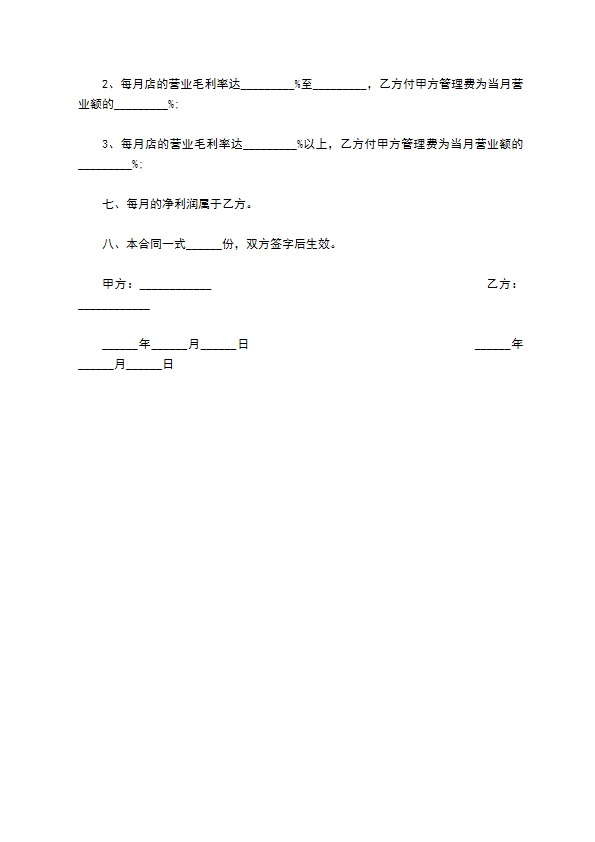 2、每月店的营业毛利率达_________%至_________，乙方付甲方管理费为当月营业额的_________%；

3、每月店的营业毛利率达_________%以上，乙方付甲方管理费为当月营业额的_________%；

七、每月的净利润属于乙方。

八、本合同一式______份，双方签字后生效。

甲方：____________ 乙方：____________

______年______月______日 ______年______月______日